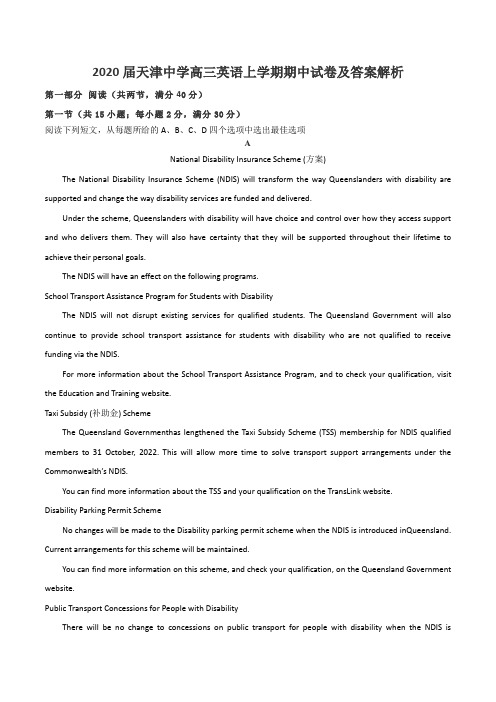 2020 届天津中学高三英语上学期期中试卷及答案解析

第一部分 阅读（共两节，满分 40 分）

第一节（共 15 小题；每小题 2 分，满分 30 分）

阅读下列短文，从每题所给的 A、B、C、D 四个选项中选出最佳选项

A

National Disability Insurance Scheme (方案)

The National Disability Insurance Scheme (NDIS) will transform the way Queenslanders with disability are supported and change the way disability services are funded and delivered.

Under the scheme, Queenslanders with disability will have choice and control over how they access support and who delivers them. They will also have certainty that they will be supported throughout their lifetime to achieve their personal goals.

The NDIS will have an effect on the following programs.

School Transport Assistance Program for Students with Disability

The NDIS will not disrupt existing services for qualified students. The Queensland Government will also continue to provide school transport assistance for students with disability who are not qualified to receive funding via the NDIS.

For more information about the School Transport Assistance Program, and to check your qualification, visit the Education and Training website.

Taxi Subsidy (补助金) Scheme

The Queensland Governmenthas lengthened the Taxi Subsidy Scheme (TSS) membership for NDIS qualified members to 31 October, 2022. This will allow more time to solve transport support arrangements under the Commonwealth's NDIS.

You can find more information about the TSS and your qualification on the TransLink website.

Disability Parking Permit Scheme

No changes will be made to the Disability parking permit scheme when the NDIS is introduced inQueensland. Current arrangements for this scheme will be maintained.

You can find more information on this scheme, and check your qualification, on the Queensland Government website.

Public Transport Concessions for People with Disability

There will be no change to concessions on public transport for people with disability when the NDIS is